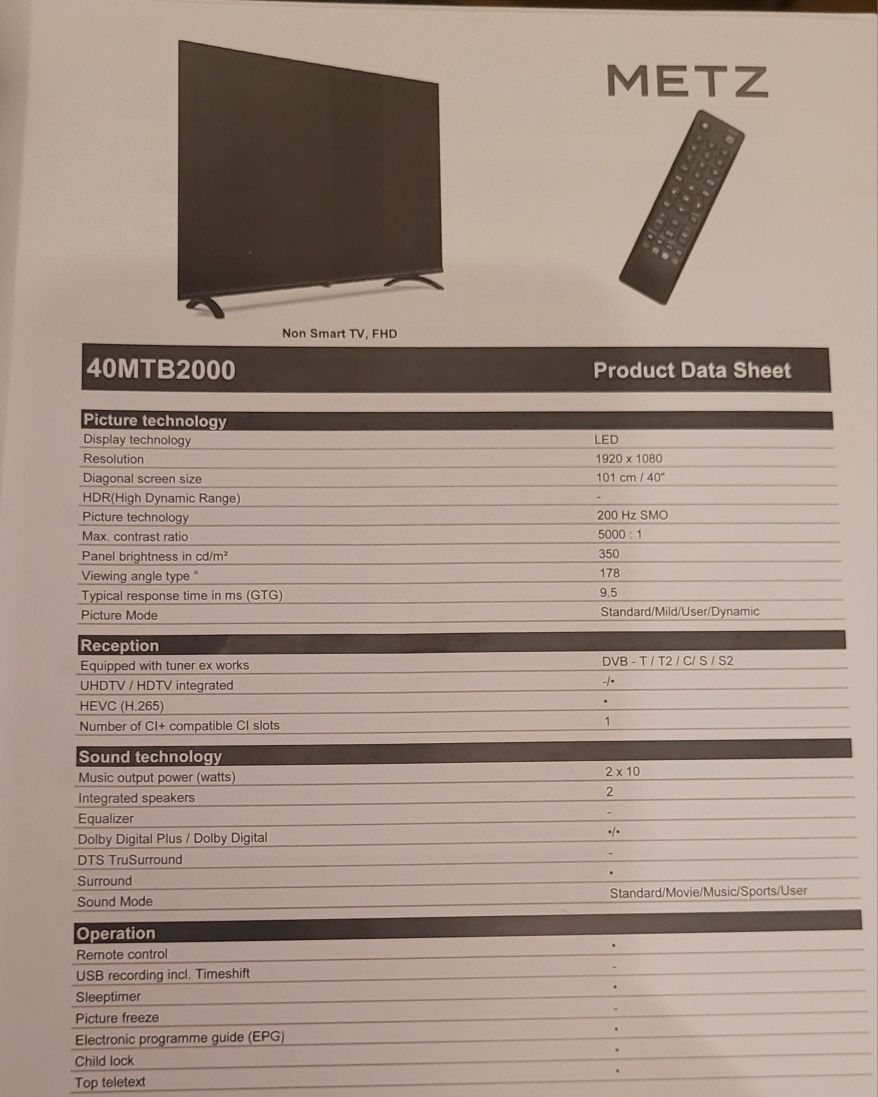 METZ

Non Smart TV, FHD

40MTB2000

Product Data Sheet

| Picture technology | |
|---|---|
| Display technology | LED |
| Resolution | 1920 x 1080 |
| Diagonal screen size | 101 cm / 40" |
| HDR(High Dynamic Range) | - |
| Picture technology | 200 Hz SMO |
| Max. contrast ratio | 5000 : 1 |
| Panel brightness in cd/m² | 350 |
| Viewing angle type ° | 178 |
| Typical response time in ms (GTG) | 9.5 |
| Picture Mode | Standard/Mild/User/Dynamic |

| Reception | |
|---|---|
| Equipped with tuner ex works | DVB - T / T2 / C/ S / S2 |
| UHDTV / HDTV integrated | -/• |
| HEVC (H.265) | • |
| Number of CI+ compatible CI slots | 1 |

| Sound technology | |
|---|---|
| Music output power (watts) | 2 x 10 |
| Integrated speakers | 2 |
| Equalizer | - |
| Dolby Digital Plus / Dolby Digital | •/• |
| DTS TruSurround | - |
| Surround | • |
| Sound Mode | Standard/Movie/Music/Sports/User |

| Operation | |
|---|---|
| Remote control | • |
| USB recording incl. Timeshift | - |
| Sleeptimer | • |
| Picture freeze | - |
| Electronic programme guide (EPG) | • |
| Child lock | • |
| Top teletext | • |